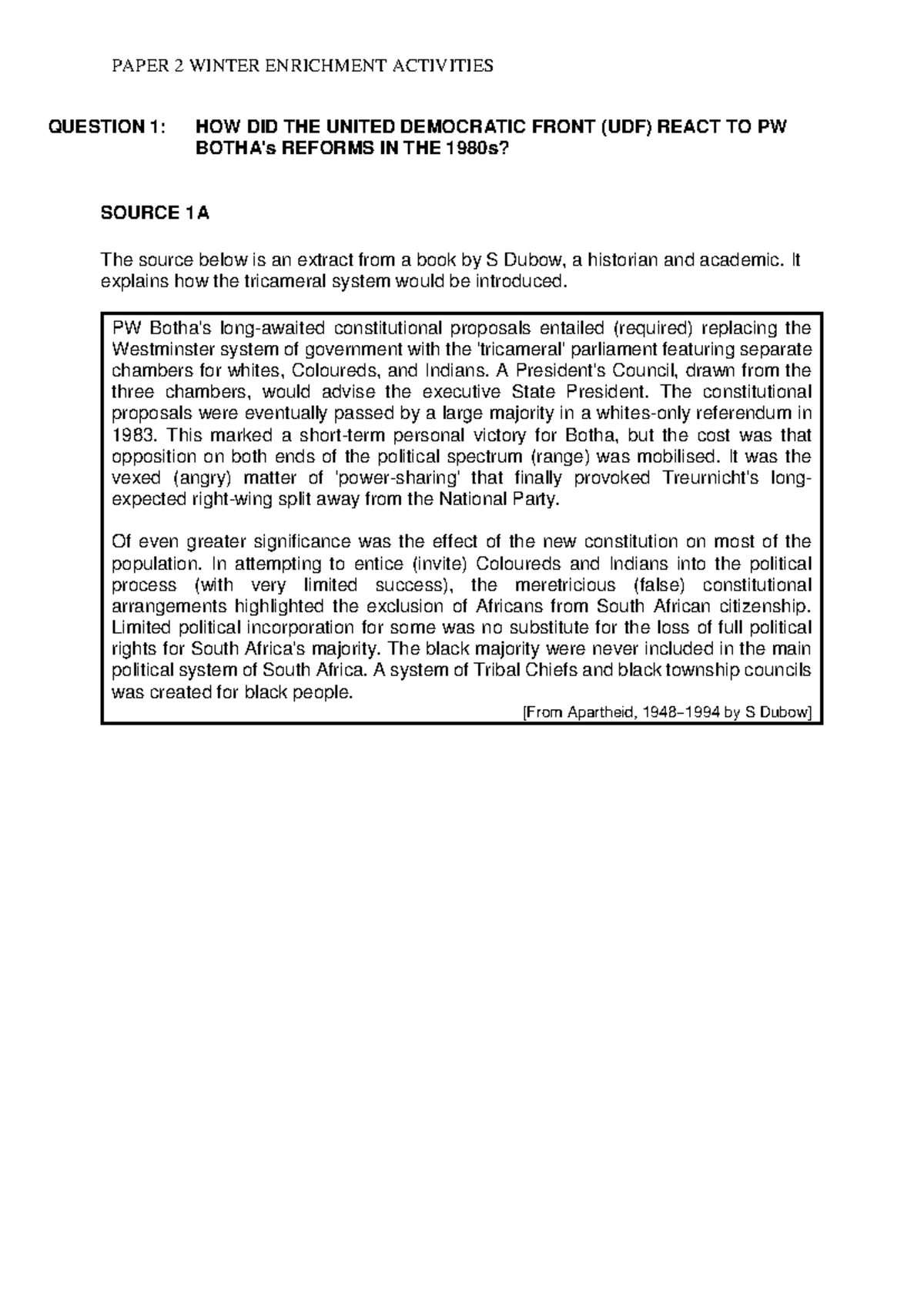 PAPER 2 WINTER ENRICHMENT ACTIVITIES

QUESTION 1: HOW DID THE UNITED DEMOCRATIC FRONT (UDF) REACT TO PW BOTHA's REFORMS IN THE 1980s?

SOURCE 1A

The source below is an extract from a book by S Dubow, a historian and academic. It explains how the tricameral system would be introduced.

PW Botha's long-awaited constitutional proposals entailed (required) replacing the Westminster system of government with the 'tricameral' parliament featuring separate chambers for whites, Coloureds, and Indians. A President's Council, drawn from the three chambers, would advise the executive State President. The constitutional proposals were eventually passed by a large majority in a whites-only referendum in 1983. This marked a short-term personal victory for Botha, but the cost was that opposition on both ends of the political spectrum (range) was mobilised. It was the vexed (angry) matter of 'power-sharing' that finally provoked Treurnicht's long-expected right-wing split away from the National Party.

Of even greater significance was the effect of the new constitution on most of the population. In attempting to entice (invite) Coloureds and Indians into the political process (with very limited success), the meretricious (false) constitutional arrangements highlighted the exclusion of Africans from South African citizenship. Limited political incorporation for some was no substitute for the loss of full political rights for South Africa's majority. The black majority were never included in the main political system of South Africa. A system of Tribal Chiefs and black township councils was created for black people.

[From Apartheid, 1948–1994 by S Dubow]